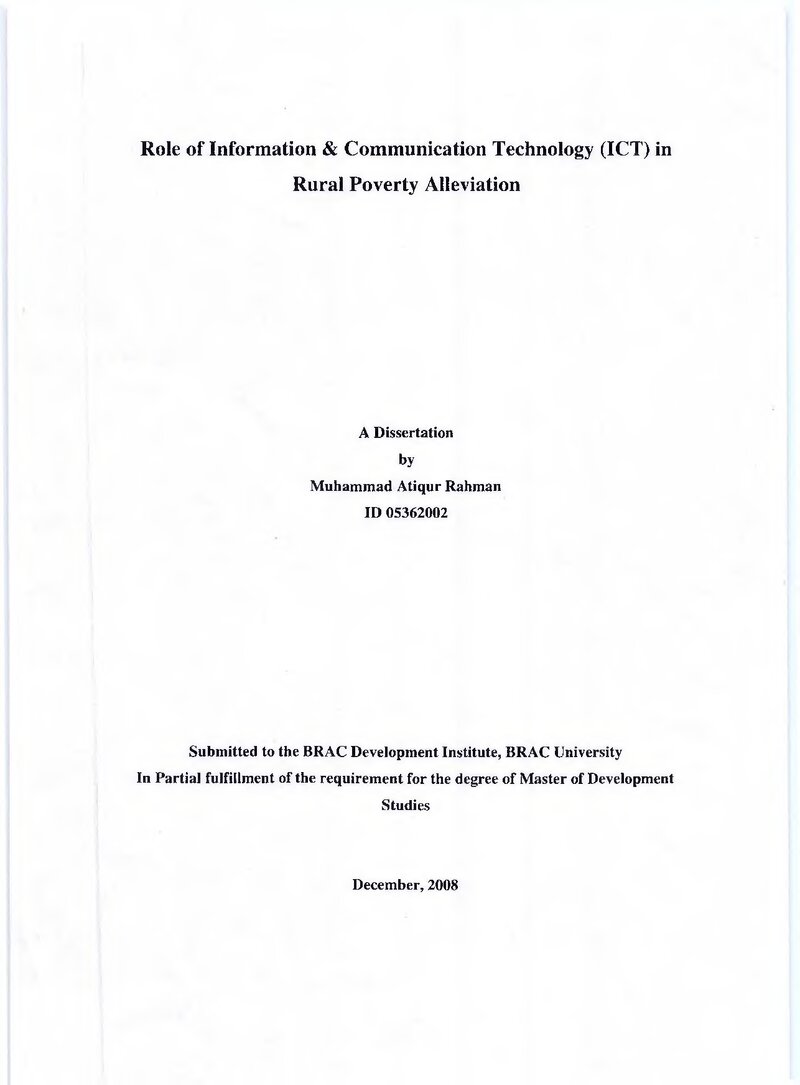 Role of Information & Communication Technology (ICT) in Rural Poverty Alleviation

A Dissertation
by
Muhammad Atiqur Rahman
ID 05362002

Submitted to the BRAC Development Institute, BRAC University
In Partial fulfillment of the requirement for the degree of Master of Development Studies

December, 2008